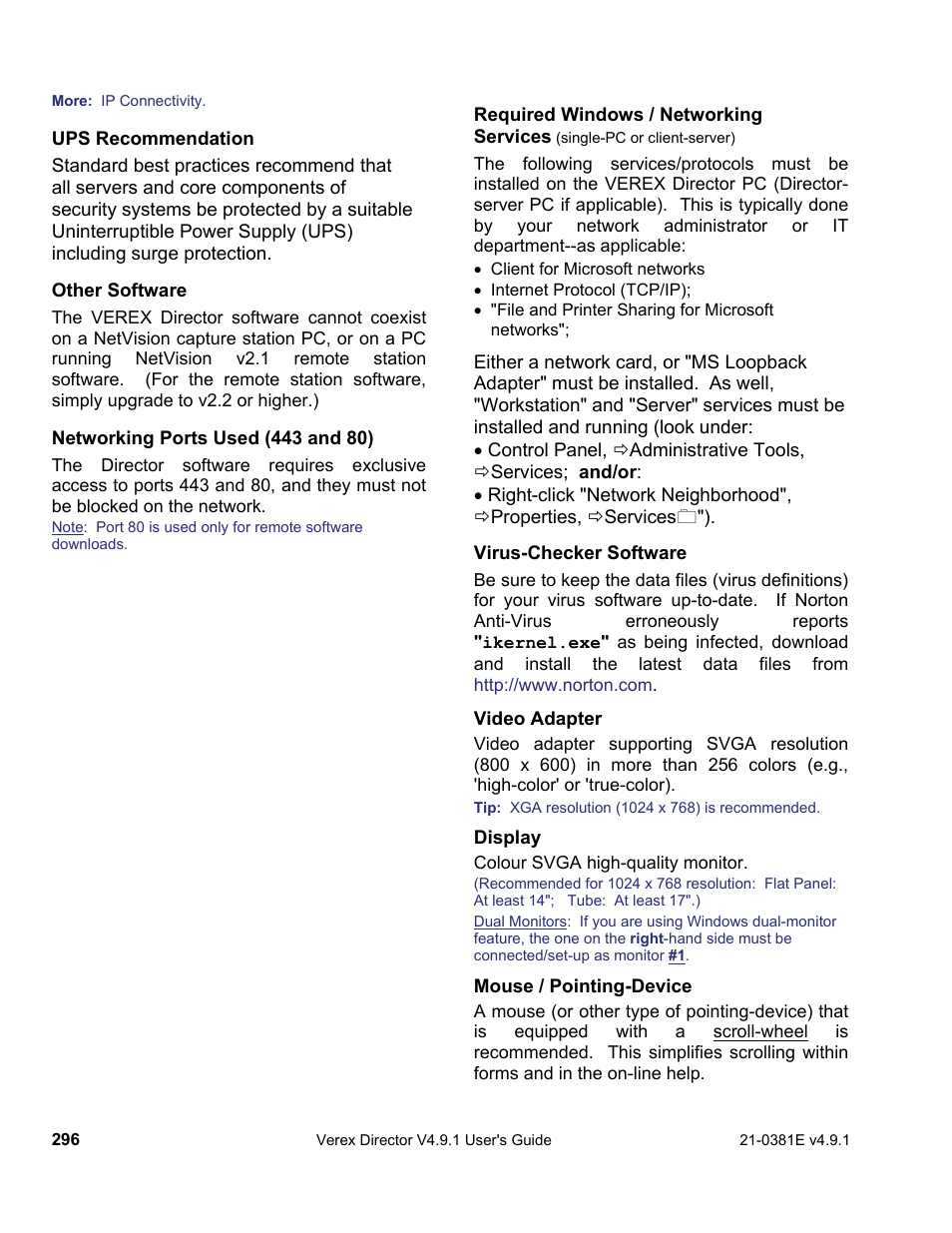 More: IP Connectivity.

UPS Recommendation

Standard best practices recommend that all servers and core components of security systems be protected by a suitable Uninterruptible Power Supply (UPS) including surge protection.

Other Software

The VEREX Director software cannot coexist on a NetVision capture station PC, or on a PC running NetVision v2.1 remote station software. (For the remote station software, simply upgrade to v2.2 or higher.)

Networking Ports Used (443 and 80)

The Director software requires exclusive access to ports 443 and 80, and they must not be blocked on the network.

Note: Port 80 is used only for remote software downloads.

Required Windows / Networking Services (single-PC or client-server)

The following services/protocols must be installed on the VEREX Director PC (Director-server PC if applicable). This is typically done by your network administrator or IT department--as applicable:

• Client for Microsoft networks
• Internet Protocol (TCP/IP);
• "File and Printer Sharing for Microsoft networks";

Either a network card, or "MS Loopback Adapter" must be installed. As well, "Workstation" and "Server" services must be installed and running (look under:
• Control Panel, ⇨Administrative Tools, ⇨Services; and/or:
• Right-click "Network Neighborhood", ⇨Properties, ⇨Services").

Virus-Checker Software

Be sure to keep the data files (virus definitions) for your virus software up-to-date. If Norton Anti-Virus erroneously reports "ikernel.exe" as being infected, download and install the latest data files from http://www.norton.com.

Video Adapter

Video adapter supporting SVGA resolution (800 x 600) in more than 256 colors (e.g., 'high-color' or 'true-color).

Tip: XGA resolution (1024 x 768) is recommended.

Display

Colour SVGA high-quality monitor.

(Recommended for 1024 x 768 resolution: Flat Panel: At least 14"; Tube: At least 17".)

Dual Monitors: If you are using Windows dual-monitor feature, the one on the right-hand side must be connected/set-up as monitor #1.

Mouse / Pointing-Device

A mouse (or other type of pointing-device) that is equipped with a scroll-wheel is recommended. This simplifies scrolling within forms and in the on-line help.

296 Verex Director V4.9.1 User's Guide 21-0381E v4.9.1